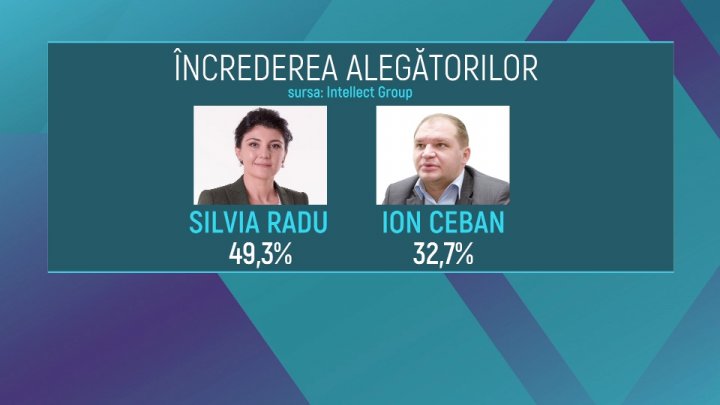 ÎNCREDEREA ALEGĂTORILOR
sursa: Intellect Group

SILVIA RADU
49,3%

ION CEBAN
32,7%